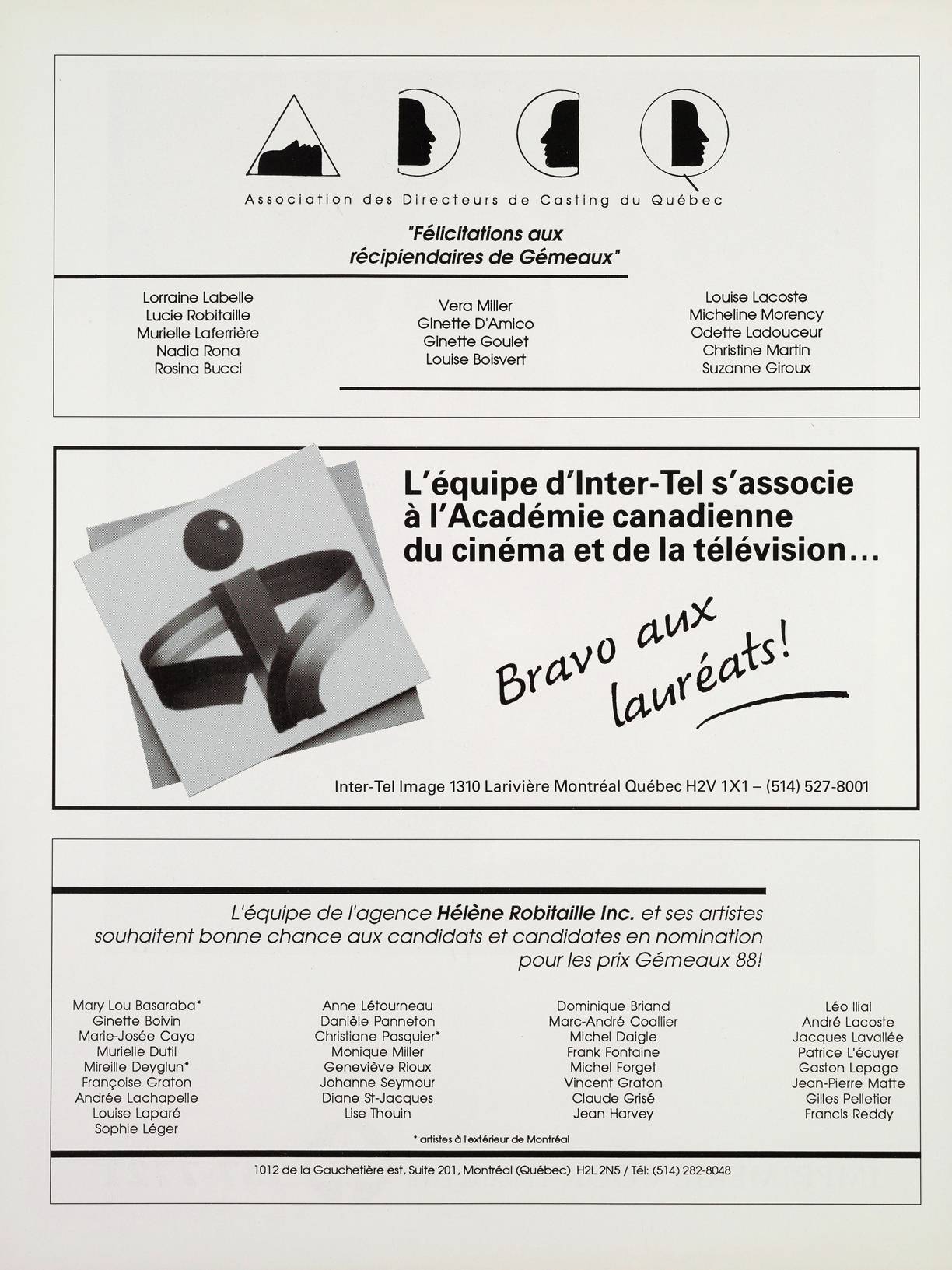 Association des Directeurs de Casting du Québec

"Félicitations aux récipiendaires de Gémeaux"

Lorraine Labelle
Lucie Robitaille
Murielle Laferrière
Nadia Rona
Rosina Bucci

Vera Miller
Ginette D'Amico
Ginette Goulet
Louise Boisvert

Louise Lacoste
Micheline Morency
Odette Ladouceur
Christine Martin
Suzanne Giroux

L'équipe d'Inter-Tel s'associe à l'Académie canadienne du cinéma et de la télévision…

Bravo aux lauréats!

Inter-Tel Image 1310 Larivière Montréal Québec H2V 1X1 – (514) 527-8001

L'équipe de l'agence Hélène Robitaille Inc. et ses artistes souhaitent bonne chance aux candidats et candidates en nomination pour les prix Gémeaux 88!

Mary Lou Basaraba*
Ginette Boivin
Marie-Josée Caya
Murielle Dutil
Mireille Deyglun*
Françoise Graton
Andrée Lachapelle
Louise Laparé
Sophie Léger

Anne Létourneau
Danièle Panneton
Christiane Pasquier*
Monique Miller
Geneviève Rioux
Johanne Seymour
Diane St-Jacques
Lise Thouin

Dominique Briand
Marc-André Coallier
Michel Daigle
Frank Fontaine
Michel Forget
Vincent Graton
Claude Grisé
Jean Harvey

Léo Ilial
André Lacoste
Jacques Lavallée
Patrice L'écuyer
Gaston Lepage
Jean-Pierre Matte
Gilles Pelletier
Francis Reddy

* artistes à l'extérieur de Montréal

1012 de la Gauchetière est, Suite 201, Montréal (Québec) H2L 2N5 / Tél: (514) 282-8048